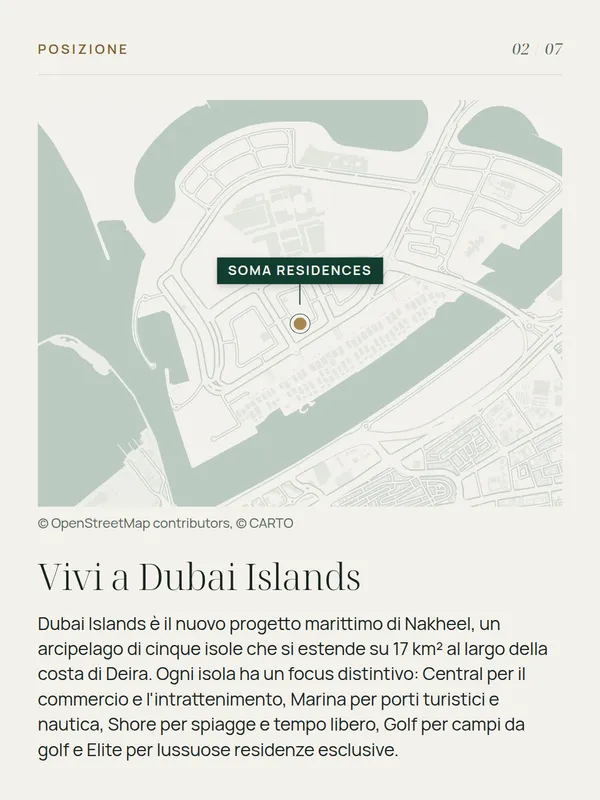 POSIZIONE

02 07

SOMA RESIDENCES

© OpenStreetMap contributors, © CARTO

Vivi a Dubai Islands

Dubai Islands è il nuovo progetto marittimo di Nakheel, un arcipelago di cinque isole che si estende su 17 km² al largo della costa di Deira. Ogni isola ha un focus distintivo: Central per il commercio e l'intrattenimento, Marina per porti turistici e nautica, Shore per spiagge e tempo libero, Golf per campi da golf e Elite per lussuose residenze esclusive.